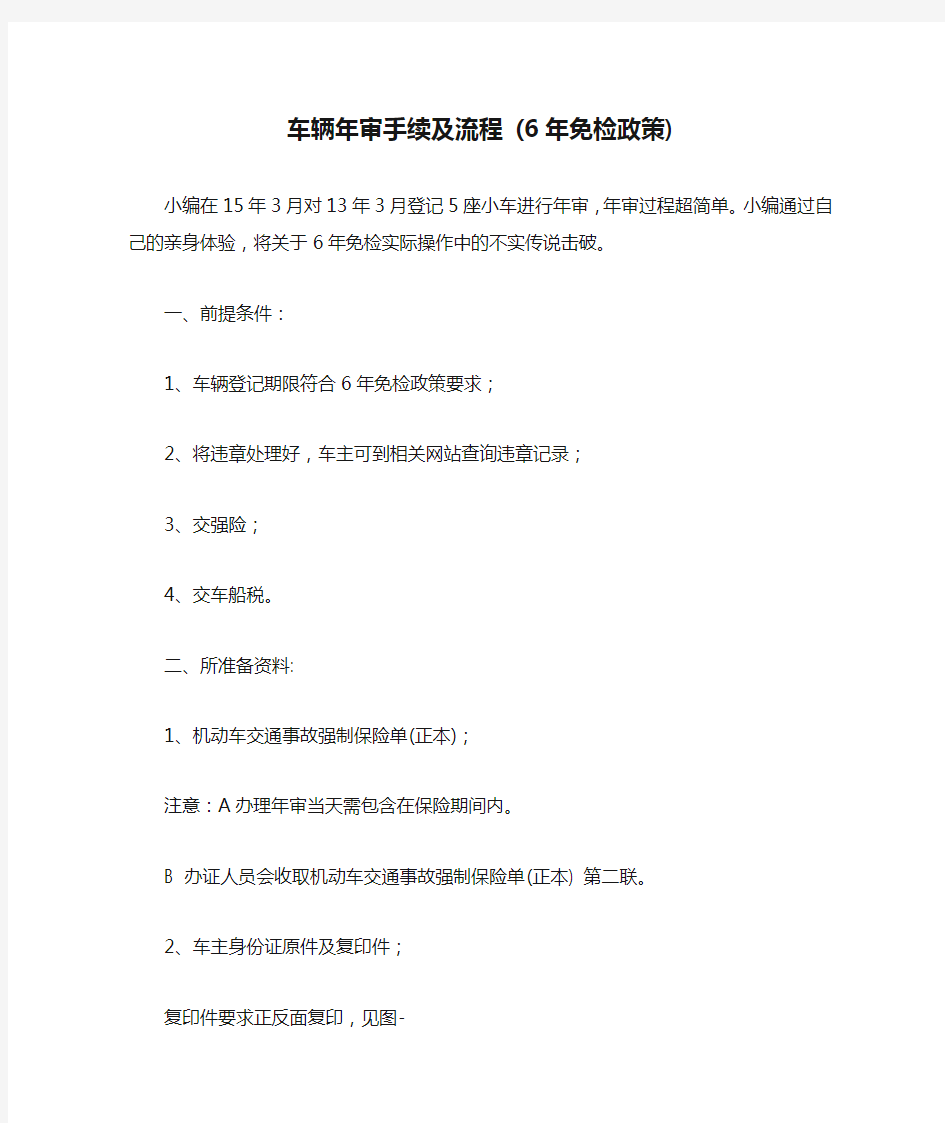 车辆年审手续及流程（6年免检政策）

小编在15年3月对13年3月登记5座小车进行年审，年审过程超简单。小编通过自己的亲身体验，将关于6年免检实际操作中的不实传说击破。

一、前提条件：

1、车辆登记期限符合6年免检政策要求；

2、将违章处理好，车主可到相关网站查询违章记录；

3、交强险；

4、交车船税。

二、所准备资料:

1、机动车交通事故强制保险单(正本)；

注意：A办理年审当天需包含在保险期间内。

B 办证人员会收取机动车交通事故强制保险单(正本) 第二联。

2、车主身份证原件及复印件；

复印件要求正反面复印，见图-